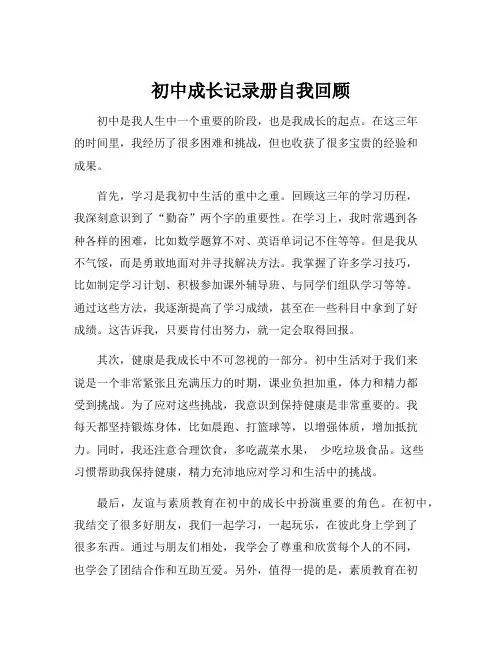 初中成长记录册自我回顾

初中是我人生中一个重要的阶段，也是我成长的起点。在这三年的时间里，我经历了很多困难和挑战，但也收获了很多宝贵的经验和成果。

首先，学习是我初中生活的重中之重。回顾这三年的学习历程，我深刻意识到了“勤奋”两个字的重要性。在学习上，我时常遇到各种各样的困难，比如数学题算不对、英语单词记不住等等。但是我从不气馁，而是勇敢地面对并寻找解决方法。我掌握了许多学习技巧，比如制定学习计划、积极参加课外辅导班、与同学们组队学习等等。通过这些方法，我逐渐提高了学习成绩，甚至在一些科目中拿到了好成绩。这告诉我，只要肯付出努力，就一定会取得回报。

其次，健康是我成长中不可忽视的一部分。初中生活对于我们来说是一个非常紧张且充满压力的时期，课业负担加重，体力和精力都受到挑战。为了应对这些挑战，我意识到保持健康是非常重要的。我每天都坚持锻炼身体，比如晨跑、打篮球等，以增强体质，增加抵抗力。同时，我还注意合理饮食，多吃蔬菜水果， 少吃垃圾食品。这些习惯帮助我保持健康，精力充沛地应对学习和生活中的挑战。

最后，友谊与素质教育在初中的成长中扮演重要的角色。在初中，我结交了很多好朋友，我们一起学习，一起玩乐，在彼此身上学到了很多东西。通过与朋友们相处，我学会了尊重和欣赏每个人的不同，也学会了团结合作和互助互爱。另外，值得一提的是，素质教育在初